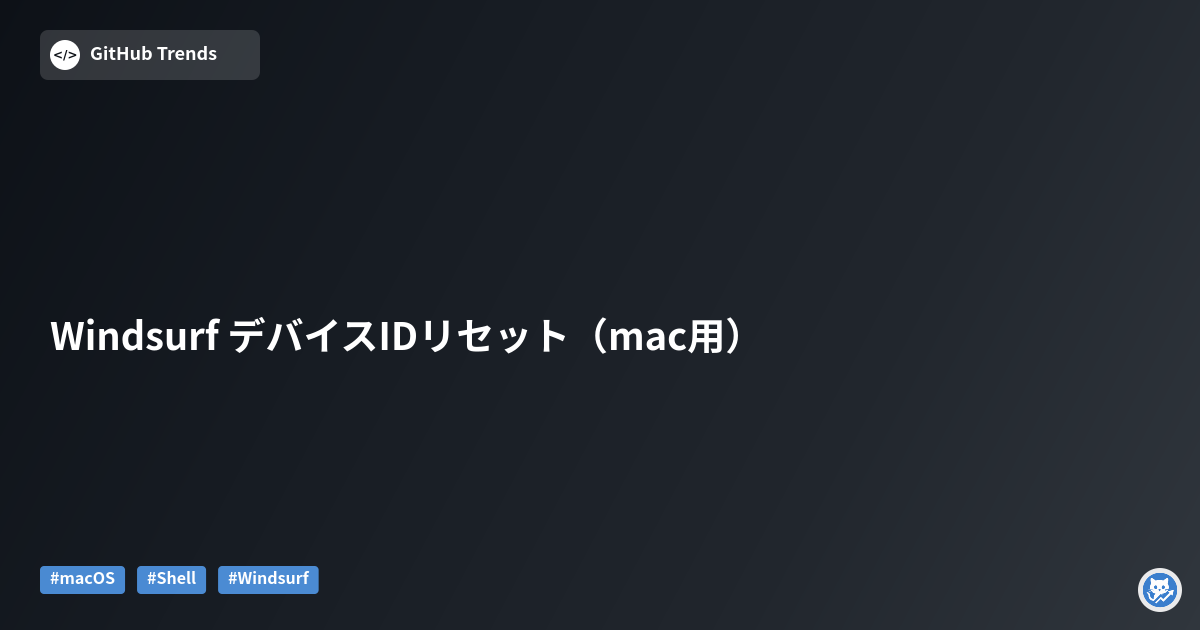 </> GitHub Trends

Windsurf デバイスIDリセット（mac用）

#macOS #Shell #Windsurf